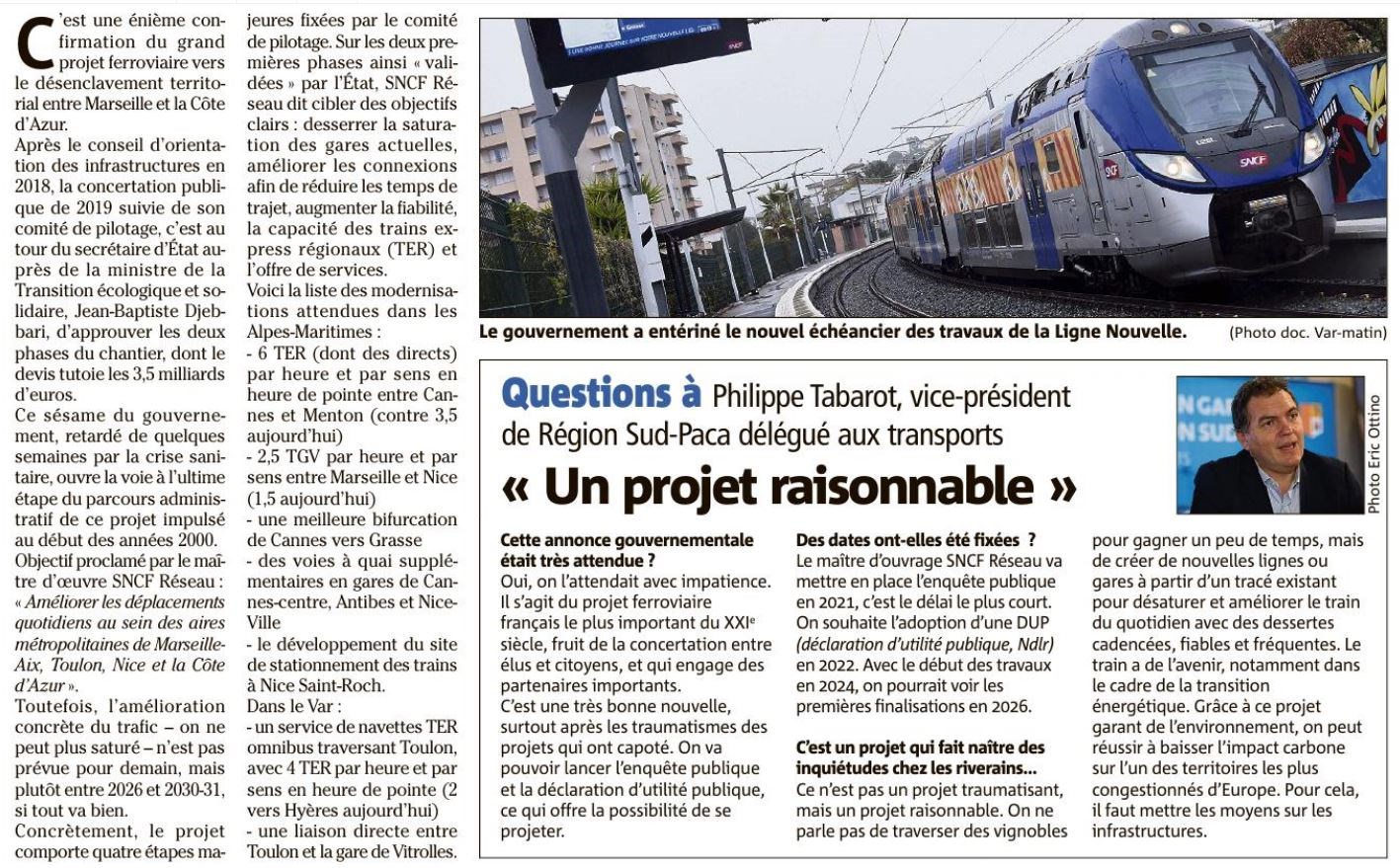 C'est une énième confirmation du grand projet ferroviaire vers le désenclavement territorial entre Marseille et la Côte d'Azur.

Après le conseil d'orientation des infrastructures en 2018, la concertation publique de 2019 suivie de son comité de pilotage, c'est au tour du secrétaire d'État auprès de la ministre de la Transition écologique et solidaire, Jean-Baptiste Djebbari, d'approuver les deux phases du chantier, dont le devis tutoie les 3,5 milliards d'euros.

Ce sésame du gouvernement, retardé de quelques semaines par la crise sanitaire, ouvre la voie à l'ultime étape du parcours administratif de ce projet impulsé au début des années 2000.

Objectif proclamé par le maître d'œuvre SNCF Réseau : « Améliorer les déplacements quotidiens au sein des aires métropolitaines de Marseille-Aix, Toulon, Nice et la Côte d'Azur ».

Toutefois, l'amélioration concrète du trafic – on ne peut plus saturé – n'est pas prévue pour demain, mais plutôt entre 2026 et 2030-31, si tout va bien.

Concrètement, le projet comporte quatre étapes majeures fixées par le comité de pilotage. Sur les deux premières phases ainsi « validées » par l'État, SNCF Réseau dit cibler des objectifs clairs : desserrer la saturation des gares actuelles, améliorer les connexions afin de réduire les temps de trajet, augmenter la fiabilité, la capacité des trains express régionaux (TER) et l'offre de services.

Voici la liste des modernisations attendues dans les Alpes-Maritimes :
- 6 TER (dont des directs) par heure et par sens en heure de pointe entre Cannes et Menton (contre 3,5 aujourd'hui)
- 2,5 TGV par heure et par sens entre Marseille et Nice (1,5 aujourd'hui)
- une meilleure bifurcation de Cannes vers Grasse
- des voies à quai supplémentaires en gares de Cannes-centre, Antibes et Nice-Ville
- le développement du site de stationnement des trains à Nice Saint-Roch.

Dans le Var :
- un service de navettes TER omnibus traversant Toulon, avec 4 TER par heure et par sens en heure de pointe (2 vers Hyères aujourd'hui)
- une liaison directe entre Toulon et la gare de Vitrolles.

SNCF

Le gouvernement a entériné le nouvel échéancier des travaux de la Ligne Nouvelle. (Photo doc. Var-matin)

Questions à Philippe Tabarot, vice-président de Région Sud-Paca délégué aux transports

« Un projet raisonnable »

Photo Eric Ottino

Cette annonce gouvernementale était très attendue ?
Oui, on l'attendait avec impatience. Il s'agit du projet ferroviaire français le plus important du XXIe siècle, fruit de la concertation entre élus et citoyens, et qui engage des partenaires importants.
C'est une très bonne nouvelle, surtout après les traumatismes des projets qui ont capoté. On va pouvoir lancer l'enquête publique et la déclaration d'utilité publique, ce qui offre la possibilité de se projeter.

Des dates ont-elles été fixées ?
Le maître d'ouvrage SNCF Réseau va mettre en place l'enquête publique en 2021, c'est le délai le plus court. On souhaite l'adoption d'une DUP (déclaration d'utilité publique, Ndlr) en 2022. Avec le début des travaux en 2024, on pourrait voir les premières finalisations en 2026.

C'est un projet qui fait naître des inquiétudes chez les riverains...
Ce n'est pas un projet traumatisant, mais un projet raisonnable. On ne parle pas de traverser des vignobles pour gagner un peu de temps, mais de créer de nouvelles lignes ou gares à partir d'un tracé existant pour désaturer et améliorer le train du quotidien avec des dessertes cadencées, fiables et fréquentes. Le train a de l'avenir, notamment dans le cadre de la transition énergétique. Grâce à ce projet garant de l'environnement, on peut réussir à baisser l'impact carbone sur l'un des territoires les plus congestionnés d'Europe. Pour cela, il faut mettre les moyens sur les infrastructures.